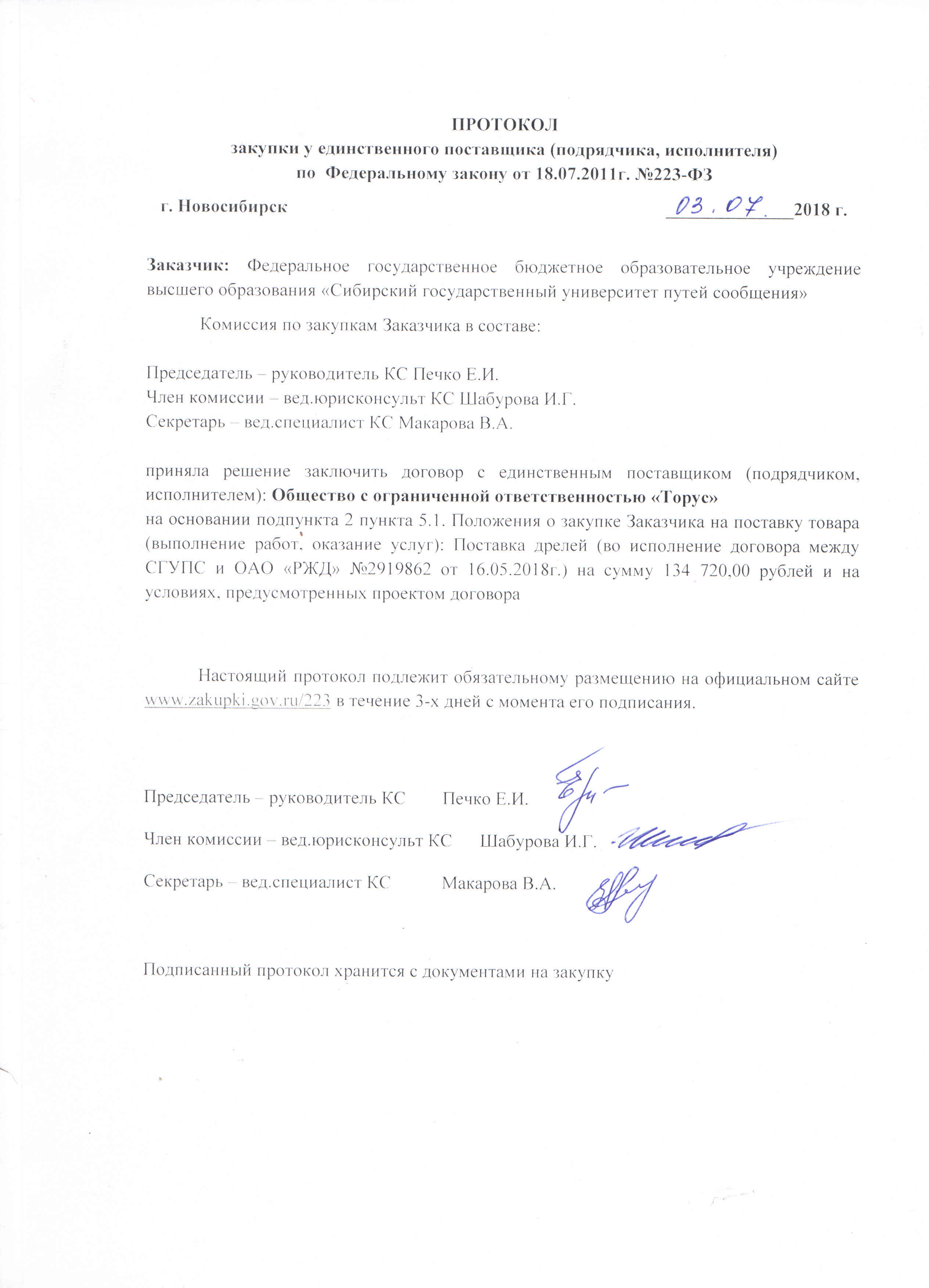 ПРОТОКОЛ
закупки у единственного поставщика (подрядчика, исполнителя)
по Федеральному закону от 18.07.2011г. №223-ФЗ

г. Новосибирск 03.07. 2018 г.

Заказчик: Федеральное государственное бюджетное образовательное учреждение высшего образования «Сибирский государственный университет путей сообщения»

Комиссия по закупкам Заказчика в составе:

Председатель – руководитель КС Печко Е.И.
Член комиссии – вед.юрисконсульт КС Шабурова И.Г.
Секретарь – вед.специалист КС Макарова В.А.

приняла решение заключить договор с единственным поставщиком (подрядчиком, исполнителем): Общество с ограниченной ответственностью «Торус»
на основании подпункта 2 пункта 5.1. Положения о закупке Заказчика на поставку товара (выполнение работ, оказание услуг): Поставка дрелей (во исполнение договора между СГУПС и ОАО «РЖД» №2919862 от 16.05.2018г.) на сумму 134 720,00 рублей и на условиях, предусмотренных проектом договора

Настоящий протокол подлежит обязательному размещению на официальном сайте www.zakupki.gov.ru/223 в течение 3-х дней с момента его подписания.

Председатель – руководитель КС Печко Е.И.

Член комиссии – вед.юрисконсульт КС Шабурова И.Г.

Секретарь – вед.специалист КС Макарова В.А.

Подписанный протокол хранится с документами на закупку